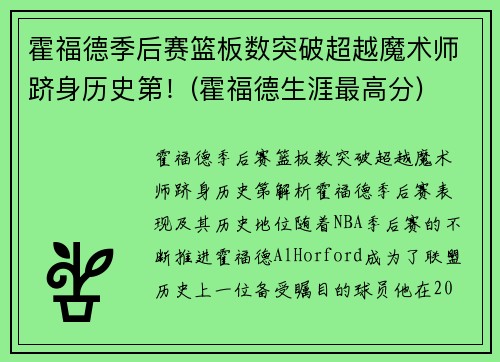 霍福德季后赛篮板数突破超越魔术师跻身历史第！(霍福德生涯最高分)

霍福德季后赛篮板数突破超越魔术师跻身历史第解析霍福德季后赛表现及其历史地位随着NBA季后赛的不断推进霍福德AlHorford成为了联盟历史上一位备受瞩目的球员他在20